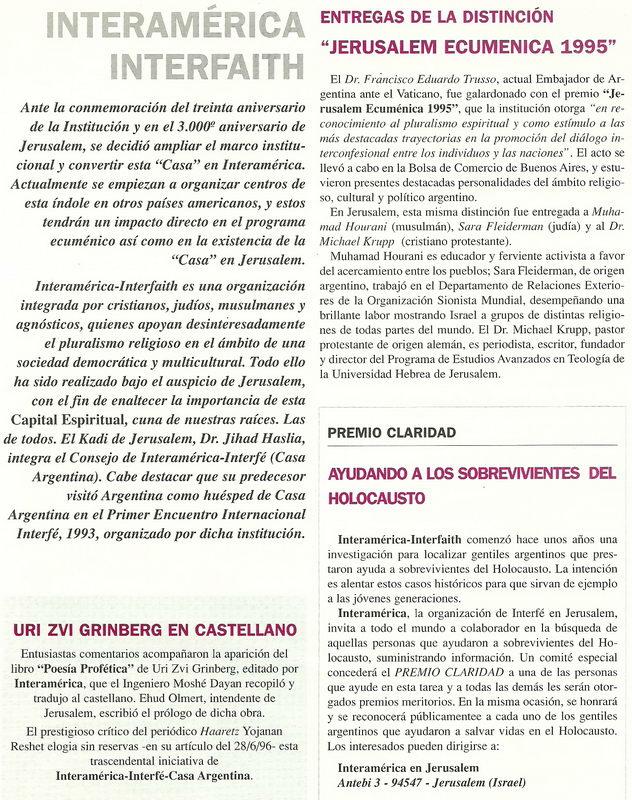 INTERAMÉRICA INTERFAITH

Ante la conmemoración del treinta aniversario de la Institución y en el 3.000º aniversario de Jerusalem, se decidió ampliar el marco institucional y convertir esta "Casa" en Interamérica. Actualmente se empiezan a organizar centros de esta índole en otros países americanos, y estos tendrán un impacto directo en el programa ecuménico así como en la existencia de la "Casa" en Jerusalem.

Interamérica-Interfaith es una organización integrada por cristianos, judíos, musulmanes y agnósticos, quienes apoyan desinteresadamente el pluralismo religioso en el ámbito de una sociedad democrática y multicultural. Todo ello ha sido realizado bajo el auspicio de Jerusalem, con el fin de enaltecer la importancia de esta Capital Espiritual, cuna de nuestras raíces. Las de todos. El Kadi de Jerusalem, Dr. Jihad Haslia, integra el Consejo de Interamérica-Interfé (Casa Argentina). Cabe destacar que su predecesor visitó Argentina como huésped de Casa Argentina en el Primer Encuentro Internacional Interfé, 1993, organizado por dicha institución.

URI ZVI GRINBERG EN CASTELLANO

Entusiastas comentarios acompañaron la aparición del libro "Poesía Profética" de Uri Zvi Grinberg, editado por Interamérica, que el Ingeniero Moshé Dayan recopiló y tradujo al castellano. Ehud Olmert, intendente de Jerusalem, escribió el prólogo de dicha obra.

El prestigioso crítico del periódico Haaretz Yojanan Reshet elogia sin reservas -en su artículo del 28/6/96- esta trascendental iniciativa de Interamérica-Interfé-Casa Argentina.

ENTREGAS DE LA DISTINCIÓN
"JERUSALEM ECUMENICA 1995"

El Dr. Francisco Eduardo Trusso, actual Embajador de Argentina ante el Vaticano, fue galardonado con el premio "Jerusalem Ecuménica 1995", que la institución otorga "en reconocimiento al pluralismo espiritual y como estímulo a las más destacadas trayectorias en la promoción del diálogo interconfesional entre los individuos y las naciones". El acto se llevó a cabo en la Bolsa de Comercio de Buenos Aires, y estuvieron presentes destacadas personalidades del ámbito religioso, cultural y político argentino.

En Jerusalem, esta misma distinción fue entregada a Muhamad Hourani (musulmán), Sara Fleiderman (judía) y al Dr. Michael Krupp (cristiano protestante).

Muhamad Hourani es educador y ferviente activista a favor del acercamiento entre los pueblos; Sara Fleiderman, de origen argentino, trabajó en el Departamento de Relaciones Exteriores de la Organización Sionista Mundial, desempeñando una brillante labor mostrando Israel a grupos de distintas religiones de todas partes del mundo. El Dr. Michael Krupp, pastor protestante de origen alemán, es periodista, escritor, fundador y director del Programa de Estudios Avanzados en Teología de la Universidad Hebrea de Jerusalem.

PREMIO CLARIDAD

AYUDANDO A LOS SOBREVIVIENTES DEL HOLOCAUSTO

Interamérica-Interfaith comenzó hace unos años una investigación para localizar gentiles argentinos que prestaron ayuda a sobrevivientes del Holocausto. La intención es alentar estos casos históricos para que sirvan de ejemplo a las jóvenes generaciones.

Interamérica, la organización de Interfé en Jerusalem, invita a todo el mundo a colaborador en la búsqueda de aquellas personas que ayudaron a sobrevivientes del Holocausto, suministrando información. Un comité especial concederá el PREMIO CLARIDAD a una de las personas que ayude en esta tarea y a todas las demás les serán otorgados premios meritorios. En la misma ocasión, se honrará y se reconocerá públicamente a cada uno de los gentiles argentinos que ayudaron a salvar vidas en el Holocausto. Los interesados pueden dirigirse a:

Interamérica en Jerusalem
Antebi 3 - 94547 - Jerusalem (Israel)